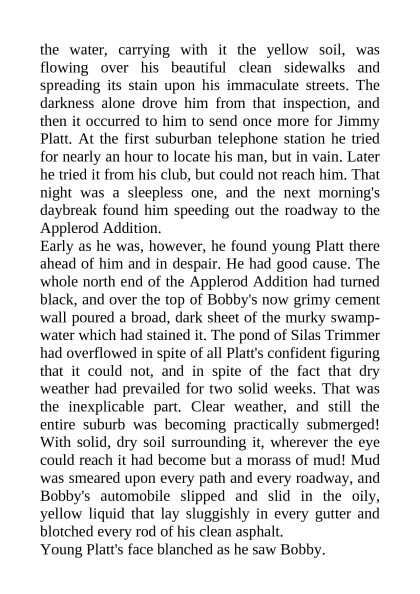 the water, carrying with it the yellow soil, was flowing over his beautiful clean sidewalks and spreading its stain upon his immaculate streets. The darkness alone drove him from that inspection, and then it occurred to him to send once more for Jimmy Platt. At the first suburban telephone station he tried for nearly an hour to locate his man, but in vain. Later he tried it from his club, but could not reach him. That night was a sleepless one, and the next morning's daybreak found him speeding out the roadway to the Applerod Addition.
Early as he was, however, he found young Platt there ahead of him and in despair. He had good cause. The whole north end of the Applerod Addition had turned black, and over the top of Bobby's now grimy cement wall poured a broad, dark sheet of the murky swamp-water which had stained it. The pond of Silas Trimmer had overflowed in spite of all Platt's confident figuring that it could not, and in spite of the fact that dry weather had prevailed for two solid weeks. That was the inexplicable part. Clear weather, and still the entire suburb was becoming practically submerged! With solid, dry soil surrounding it, wherever the eye could reach it had become but a morass of mud! Mud was smeared upon every path and every roadway, and Bobby's automobile slipped and slid in the oily, yellow liquid that lay sluggishly in every gutter and blotched every rod of his clean asphalt.
Young Platt's face blanched as he saw Bobby.